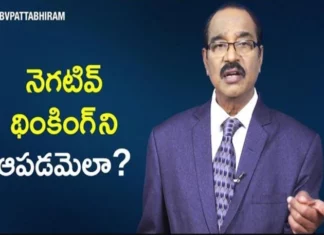 BVPATTABHIRAM

నెగటివ్ థింకింగ్ ని ఆపడమెలా?